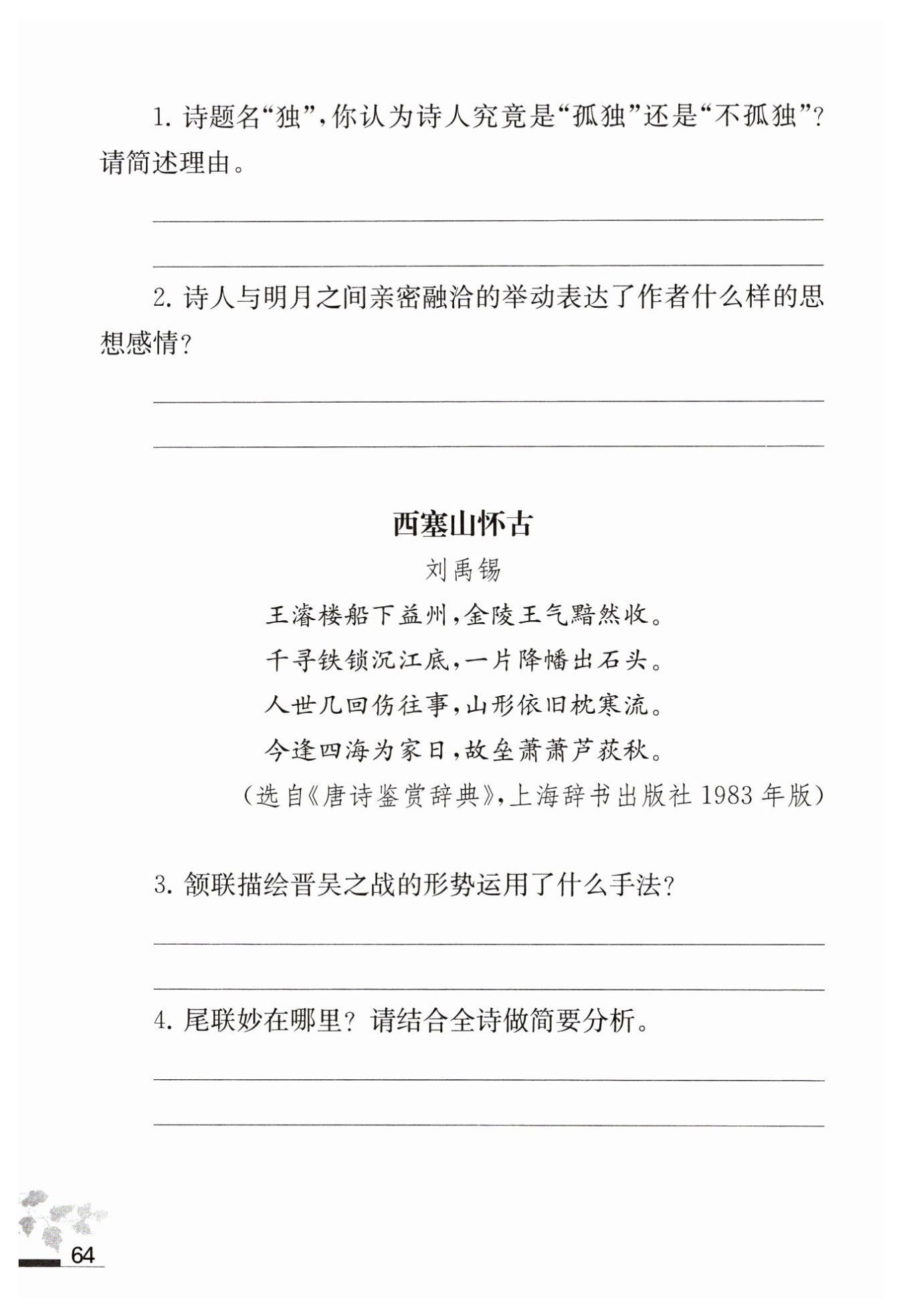 1. 诗题名“独”，你认为诗人究竟是“孤独”还是“不孤独”？请简述理由。

2. 诗人与明月之间亲密融洽的举动表达了作者什么样的思想感情？

西塞山怀古

刘禹锡

王濬楼船下益州，金陵王气黯然收。

千寻铁锁沉江底，一片降幡出石头。

人世几回伤往事，山形依旧枕寒流。

今逢四海为家日，故垒萧萧芦荻秋。

（选自《唐诗鉴赏辞典》，上海辞书出版社 1983 年版）

3. 颔联描绘晋吴之战的形势运用了什么手法？

4. 尾联妙在哪里？请结合全诗做简要分析。

64